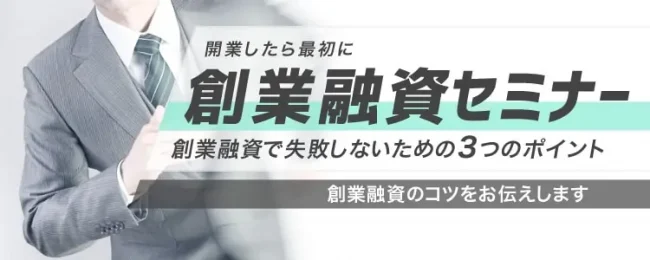 開業したら最初に

創業融資セミナー

創業融資で失敗しないための3つのポイント

創業融資のコツをお伝えします